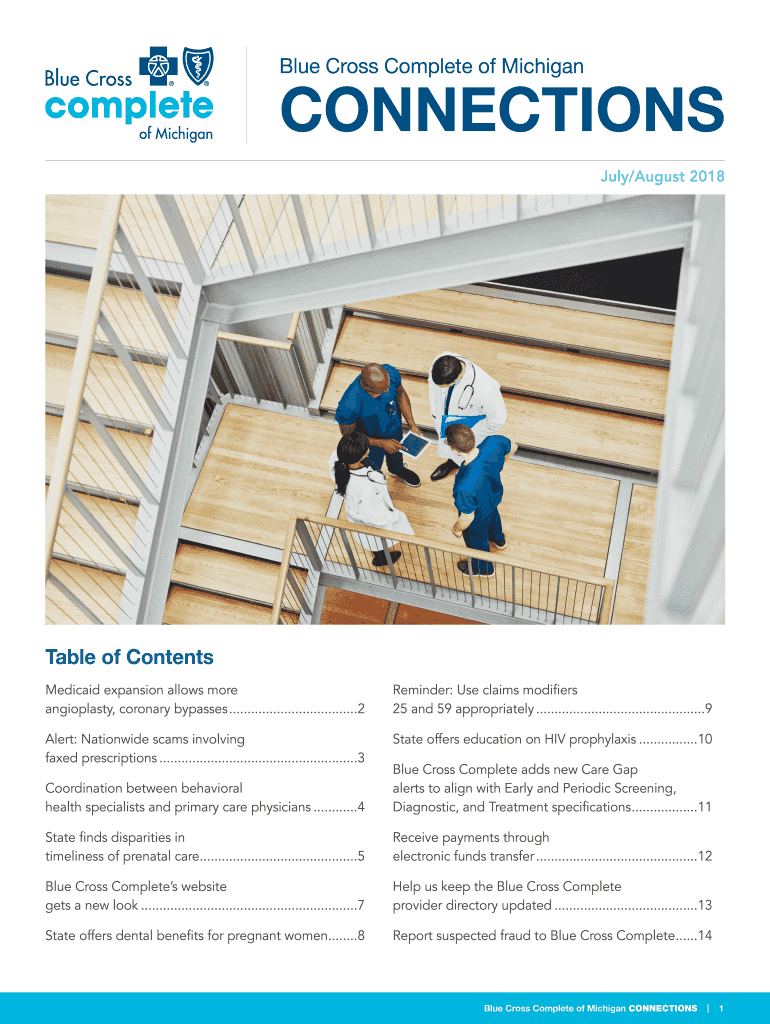 Blue Cross complete of Michigan

Blue Cross Complete of Michigan

CONNECTIONS

July/August 2018

Table of Contents

Medicaid expansion allows more angioplasty, coronary bypasses ...................................2

Alert: Nationwide scams involving faxed prescriptions ......................................................3

Coordination between behavioral health specialists and primary care physicians ............4

State finds disparities in timeliness of prenatal care...........................................5

Blue Cross Complete's website gets a new look ...........................................................7

State offers dental benefits for pregnant women........8

Reminder: Use claims modifiers 25 and 59 appropriately ..............................................9

State offers education on HIV prophylaxis ................10

Blue Cross Complete adds new Care Gap alerts to align with Early and Periodic Screening, Diagnostic, and Treatment specifications..................11

Receive payments through electronic funds transfer ............................................12

Help us keep the Blue Cross Complete provider directory updated .......................................13

Report suspected fraud to Blue Cross Complete......14

Blue Cross Complete of Michigan CONNECTIONS | 1